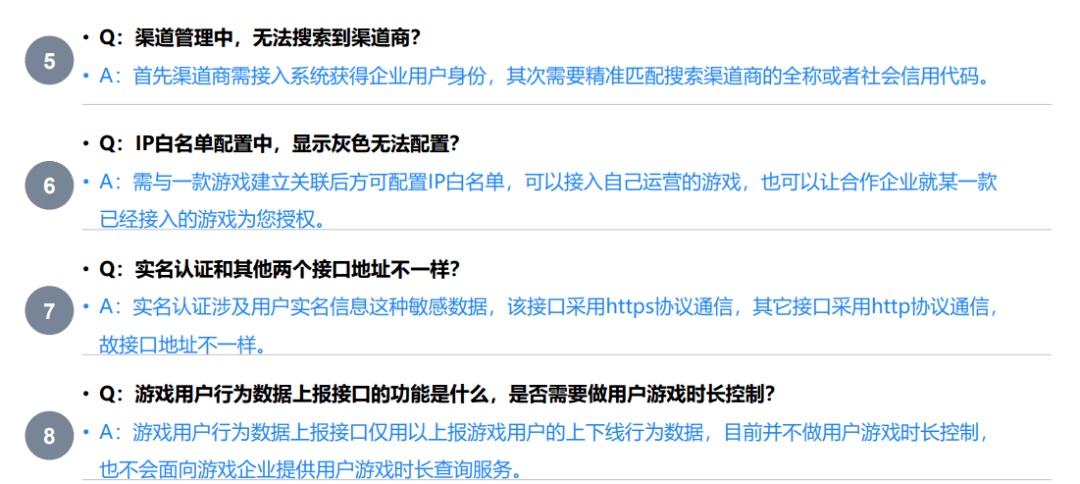 5

• Q：渠道管理中，无法搜索到渠道商？

• A：首先渠道商需接入系统获得企业用户身份，其次需要精准匹配搜索渠道商的全称或者社会信用代码。

6

• Q：IP白名单配置中，显示灰色无法配置？

• A：需与一款游戏建立关联后方可配置IP白名单，可以接入自己运营的游戏，也可以让合作企业就某一款已经接入的游戏为您授权。

7

• Q：实名认证和其他两个接口地址不一样？

• A：实名认证涉及用户实名信息这种敏感数据，该接口采用https协议通信，其它接口采用http协议通信，故接口地址不一样。

8

• Q：游戏用户行为数据上报接口的功能是什么，是否需要做用户游戏时长控制？

• A：游戏用户行为数据上报接口仅用以上报游戏用户的上下线行为数据，目前并不做用户游戏时长控制，也不会面向游戏企业提供用户游戏时长查询服务。